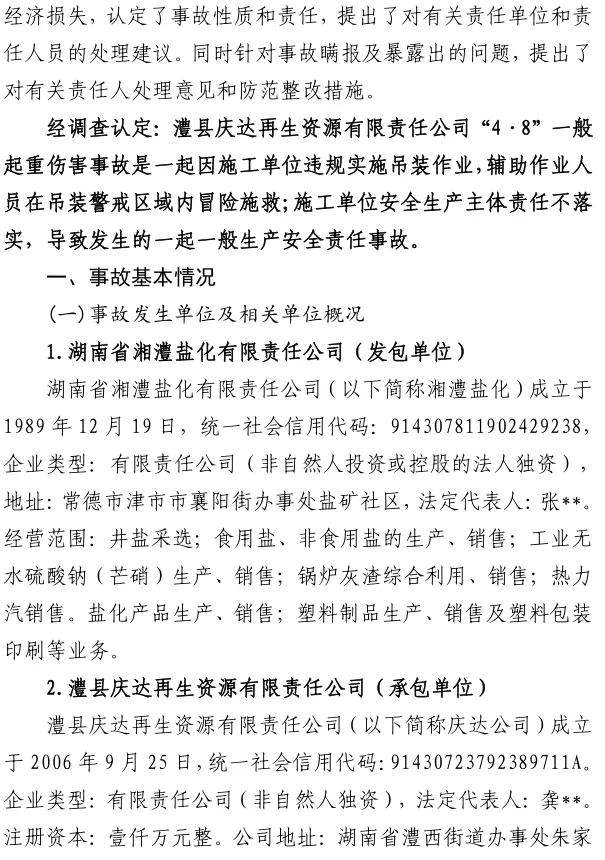 经济损失，认定了事故性质和责任，提出了对有关责任单位和责任人员的处理建议。同时针对事故瞒报及暴露出的问题，提出了对有关责任人处理意见和防范整改措施。

经调查认定：澧县庆达再生资源有限责任公司“4·8”一般起重伤害事故是一起因施工单位违规实施吊装作业，辅助作业人员在吊装警戒区域内冒险施救；施工单位安全生产主体责任不落实，导致发生的一起一般生产安全责任事故。

一、事故基本情况

(一)事故发生单位及相关单位概况

1.湖南省湘澧盐化有限责任公司（发包单位）

湖南省湘澧盐化有限责任公司（以下简称湘澧盐化）成立于1989年12月19日，统一社会信用代码：914307811902429238，企业类型：有限责任公司（非自然人投资或控股的法人独资），地址：常德市津市市襄阳街办事处盐矿社区，法定代表人：张**。经营范围：井盐采选；食用盐、非食用盐的生产、销售；工业无水硫酸钠（芒硝）生产、销售；锅炉灰渣综合利用、销售；热力汽销售。盐化产品生产、销售；塑料制品生产、销售及塑料包装印刷等业务。

2.澧县庆达再生资源有限责任公司（承包单位）

澧县庆达再生资源有限责任公司（以下简称庆达公司）成立于2006年9月25日，统一社会信用代码：91430723792389711A。企业类型：有限责任公司（非自然人独资），法定代表人：龚**。注册资本：壹仟万元整。公司地址：湖南省澧西街道办事处朱家